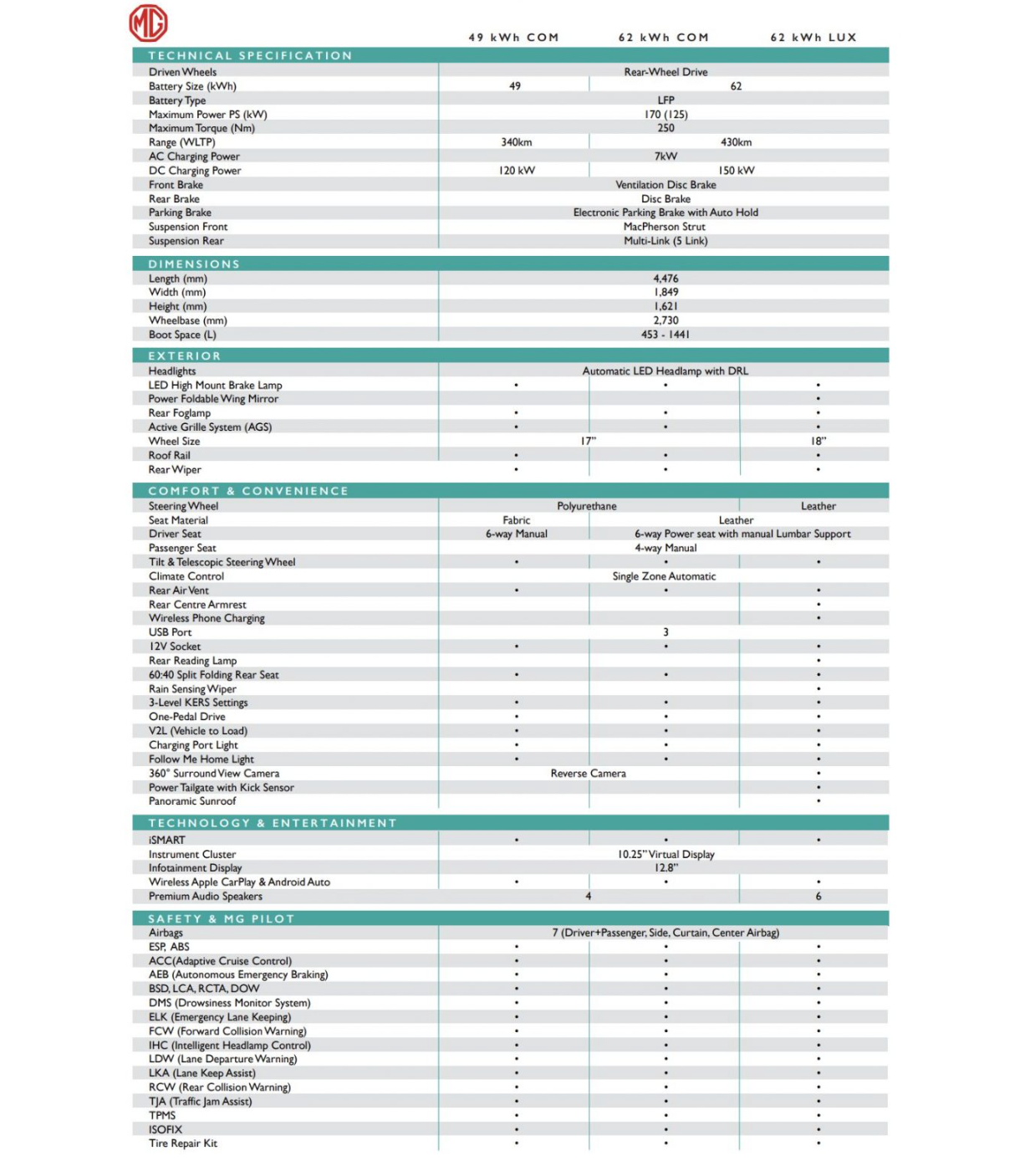 MG

| | 49 kWh COM | 62 kWh COM | 62 kWh LUX |
|---|---|---|---|
| TECHNICAL SPECIFICATION | | | |
| Driven Wheels | Rear-Wheel Drive | | |
| Battery Size (kWh) | 49 | 62 | |
| Battery Type | LFP | | |
| Maximum Power PS (kW) | 170 (125) | | |
| Maximum Torque (Nm) | 250 | | |
| Range (WLTP) | 340km | 430km | |
| AC Charging Power | 7kW | | |
| DC Charging Power | 120 kW | 150 kW | |
| Front Brake | Ventilation Disc Brake | | |
| Rear Brake | Disc Brake | | |
| Parking Brake | Electronic Parking Brake with Auto Hold | | |
| Suspension Front | MacPherson Strut | | |
| Suspension Rear | Multi-Link (5 Link) | | |
| DIMENSIONS | | | |
| Length (mm) | 4,476 | | |
| Width (mm) | 1,849 | | |
| Height (mm) | 1,621 | | |
| Wheelbase (mm) | 2,730 | | |
| Boot Space (L) | 453 - 1441 | | |
| EXTERIOR | | | |
| Headlights | Automatic LED Headlamp with DRL | | |
| LED High Mount Brake Lamp | • | • | • |
| Power Foldable Wing Mirror | | | • |
| Rear Foglamp | • | • | • |
| Active Grille System (AGS) | • | • | • |
| Wheel Size | 17" | | 18" |
| Roof Rail | • | • | • |
| Rear Wiper | • | • | • |
| COMFORT & CONVENIENCE | | | |
| Steering Wheel | Polyurethane | | Leather |
| Seat Material | Fabric | Leather | |
| Driver Seat | 6-way Manual | 6-way Power seat with manual Lumbar Support | |
| Passenger Seat | 4-way Manual | | |
| Tilt & Telescopic Steering Wheel | • | • | • |
| Climate Control | Single Zone Automatic | | |
| Rear Air Vent | • | • | • |
| Rear Centre Armrest | | | • |
| Wireless Phone Charging | | | • |
| USB Port | 3 | | |
| 12V Socket | • | • | • |
| Rear Reading Lamp | | | • |
| 60:40 Split Folding Rear Seat | • | • | • |
| Rain Sensing Wiper | | | • |
| 3-Level KERS Settings | • | • | • |
| One-Pedal Drive | • | • | • |
| V2L (Vehicle to Load) | • | • | • |
| Charging Port Light | • | • | • |
| Follow Me Home Light | • | • | • |
| 360° Surround View Camera | Reverse Camera | | • |
| Power Tailgate with Kick Sensor | | | • |
| Panoramic Sunroof | | | • |
| TECHNOLOGY & ENTERTAINMENT | | | |
| iSMART | • | • | • |
| Instrument Cluster | 10.25" Virtual Display | | |
| Infotainment Display | 12.8" | | |
| Wireless Apple CarPlay & Android Auto | • | • | • |
| Premium Audio Speakers | 4 | | 6 |
| SAFETY & MG PILOT | | | |
| Airbags | 7 (Driver+Passenger, Side, Curtain, Center Airbag) | | |
| ESP, ABS | • | • | • |
| ACC(Adaptive Cruise Control) | • | • | • |
| AEB (Autonomous Emergency Braking) | • | • | • |
| BSD, LCA, RCTA, DOW | • | • | • |
| DMS (Drowsiness Monitor System) | • | • | • |
| ELK (Emergency Lane Keeping) | • | • | • |
| FCW (Forward Collision Warning) | • | • | • |
| IHC (Intelligent Headlamp Control) | • | • | • |
| LDW (Lane Departure Warning) | • | • | • |
| LKA (Lane Keep Assist) | • | • | • |
| RCW (Rear Collision Warning) | • | • | • |
| TJA (Traffic Jam Assist) | • | • | • |
| TPMS | • | • | • |
| ISOFIX | • | • | • |
| Tire Repair Kit | • | • | • |